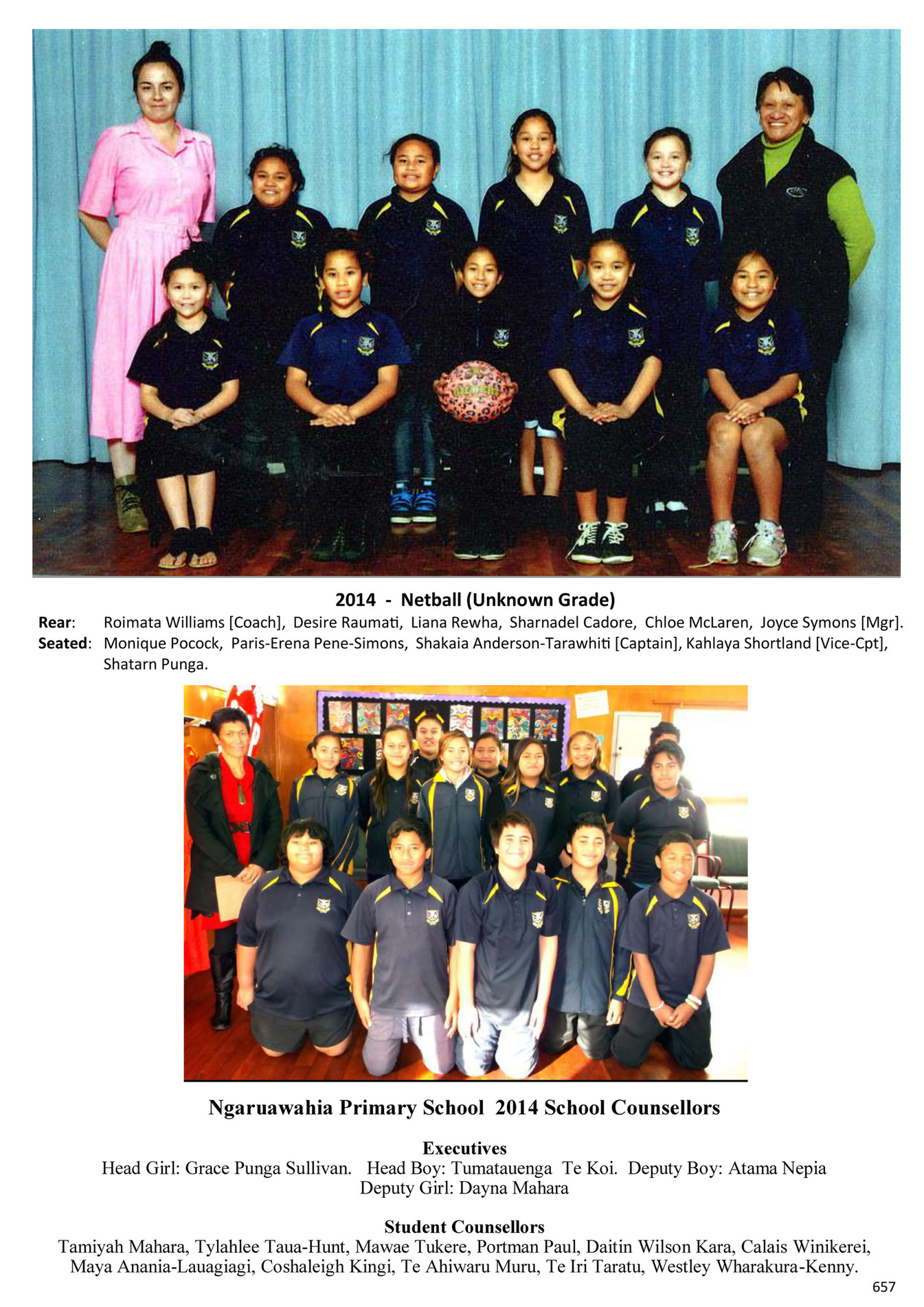 2014 - Netball (Unknown Grade)

Rear: Roimata Williams [Coach], Desire Raumati, Liana Rewha, Sharnadel Cadore, Chloe McLaren, Joyce Symons [Mgr].
Seated: Monique Pocock, Paris-Erena Pene-Simons, Shakaia Anderson-Tarawhiti [Captain], Kahlaya Shortland [Vice-Cpt], Shatarn Punga.

Ngaruawahia Primary School 2014 School Counsellors

Executives
Head Girl: Grace Punga Sullivan. Head Boy: Tumatauenga Te Koi. Deputy Boy: Atama Nepia
Deputy Girl: Dayna Mahara

Student Counsellors
Tamiyah Mahara, Tylahlee Taua-Hunt, Mawae Tukere, Portman Paul, Daitin Wilson Kara, Calais Winikerei, Maya Anania-Lauagiagi, Coshaleigh Kingi, Te Ahiwaru Muru, Te Iri Taratu, Westley Wharakura-Kenny.

657